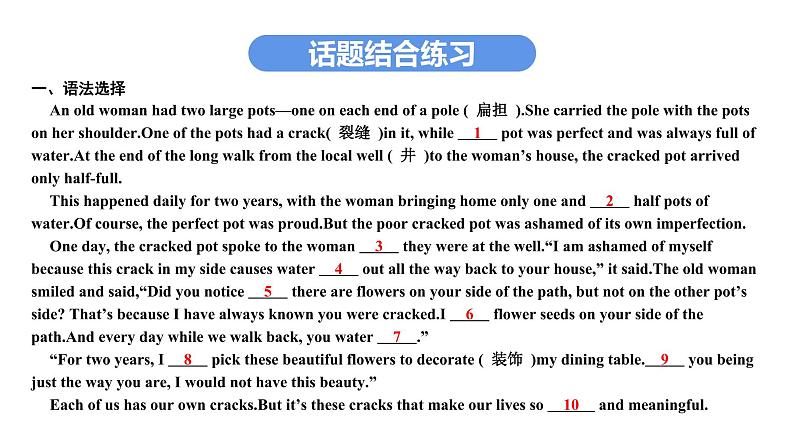 话题结合练习

一、语法选择

An old woman had two large pots—one on each end of a pole ( 扁担 ).She carried the pole with the pots on her shoulder.One of the pots had a crack( 裂缝 )in it, while __1__ pot was perfect and was always full of water.At the end of the long walk from the local well ( 井 )to the woman’s house, the cracked pot arrived only half-full.

This happened daily for two years, with the woman bringing home only one and __2__ half pots of water.Of course, the perfect pot was proud.But the poor cracked pot was ashamed of its own imperfection.

One day, the cracked pot spoke to the woman __3__ they were at the well.“I am ashamed of myself because this crack in my side causes water __4__ out all the way back to your house,” it said.The old woman smiled and said,“Did you notice __5__ there are flowers on your side of the path, but not on the other pot’s side? That’s because I have always known you were cracked.I __6__ flower seeds on your side of the path.And every day while we walk back, you water __7__.”

“For two years, I __8__ pick these beautiful flowers to decorate ( 装饰 )my dining table.__9__ you being just the way you are, I would not have this beauty.”

Each of us has our own cracks.But it’s these cracks that make our lives so __10__ and meaningful.